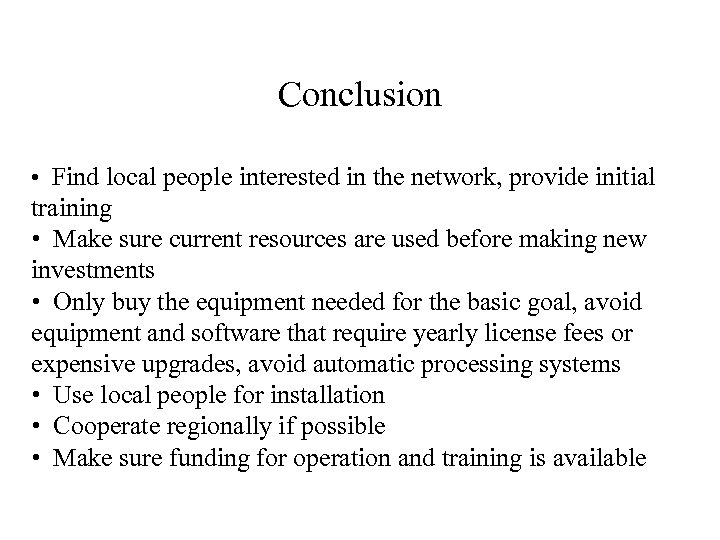 Conclusion

• Find local people interested in the network, provide initial training
• Make sure current resources are used before making new investments
• Only buy the equipment needed for the basic goal, avoid equipment and software that require yearly license fees or expensive upgrades, avoid automatic processing systems
• Use local people for installation
• Cooperate regionally if possible
• Make sure funding for operation and training is available